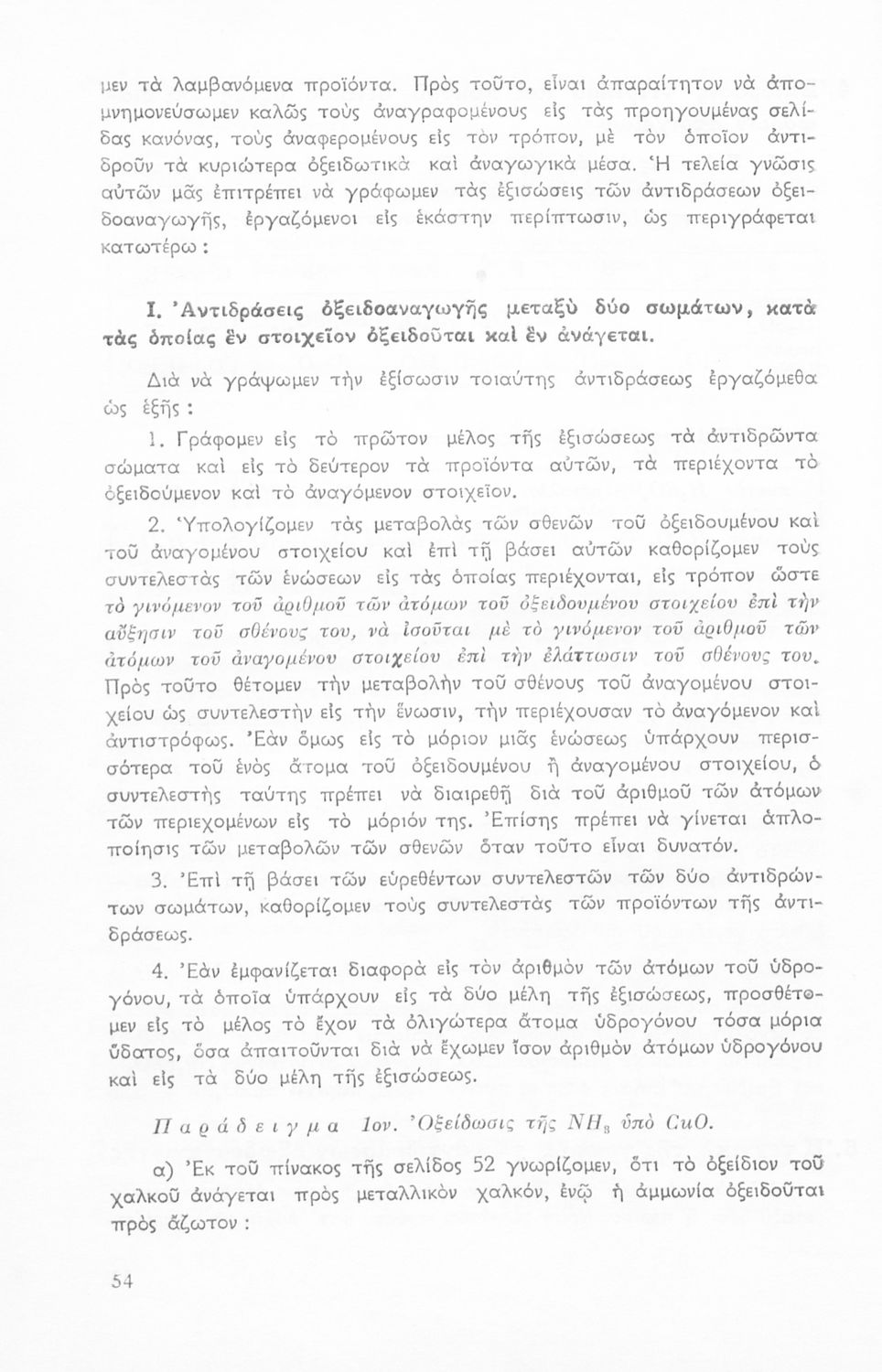 μεν τὰ λαμβανόμενα προϊόντα. Πρὸς τοῦτο, εἶναι ἀπαραίτητον νὰ ἀπομνημονεύσωμεν καλῶς τοὺς ἀναγραφομένους εἰς τὰς προηγουμένας σελίδας κανόνας, τοὺς ἀναφερομένους εἰς τὸν τρόπον, μὲ τὸν ὁποῖον ἀντιδροῦν τὰ κυριώτερα ὀξειδωτικὰ καὶ ἀναγωγικὰ μέσα. Ἡ τελεία γνῶσις αὐτῶν μᾶς ἐπιτρέπει νὰ γράφωμεν τὰς ἐξισώσεις τῶν ἀντιδράσεων ὀξειδοαναγωγῆς, ἐργαζόμενοι εἰς ἑκάστην περίπτωσιν, ὡς περιγράφεται κατωτέρω :

I. Ἀντιδράσεις ὀξειδοαναγωγῆς μεταξὺ δύο σωμάτων, κατὰ τὰς ὁποίας ἓν στοιχεῖον ὀξειδοῦται καὶ ἓν ἀνάγεται.

Διὰ νὰ γράψωμεν τὴν ἐξίσωσιν τοιαύτης ἀντιδράσεως ἐργαζόμεθα ὡς ἑξῆς :

1. Γράφομεν εἰς τὸ πρῶτον μέλος τῆς ἐξισώσεως τὰ ἀντιδρῶντα σώματα καὶ εἰς τὸ δεύτερον τὰ προϊόντα αὐτῶν, τὰ περιέχοντα τὸ ὀξειδούμενον καὶ τὸ ἀναγόμενον στοιχεῖον.

2. Ὑπολογίζομεν τὰς μεταβολὰς τῶν σθενῶν τοῦ ὀξειδουμένου καὶ τοῦ ἀναγομένου στοιχείου καὶ ἐπὶ τῇ βάσει αὐτῶν καθορίζομεν τοὺς συντελεστὰς τῶν ἑνώσεων εἰς τὰς ὁποίας περιέχονται, εἰς τρόπον ὥστε τὸ γινόμενον τοῦ ἀριθμοῦ τῶν ἀτόμων τοῦ ὀξειδουμένου στοιχείου ἐπὶ τὴν αὔξησιν τοῦ σθένους του, νὰ ἰσοῦται μὲ τὸ γινόμενον τοῦ ἀριθμοῦ τῶν ἀτόμων τοῦ ἀναγομένου στοιχείου ἐπὶ τὴν ἐλάττωσιν τοῦ σθένους του. Πρὸς τοῦτο θέτομεν τὴν μεταβολὴν τοῦ σθένους τοῦ ἀναγομένου στοιχείου ὡς συντελεστὴν εἰς τὴν ἕνωσιν, τὴν περιέχουσαν τὸ ἀναγόμενον καὶ ἀντιστρόφως. Ἐὰν ὅμως εἰς τὸ μόριον μιᾶς ἑνώσεως ὑπάρχουν περισσότερα τοῦ ἑνὸς ἄτομα τοῦ ὀξειδουμένου ἢ ἀναγομένου στοιχείου, ὁ συντελεστὴς ταύτης πρέπει νὰ διαιρεθῇ διὰ τοῦ ἀριθμοῦ τῶν ἀτόμων τῶν περιεχομένων εἰς τὸ μόριόν της. Ἐπίσης πρέπει νὰ γίνεται ἁπλοποίησις τῶν μεταβολῶν τῶν σθενῶν ὅταν τοῦτο εἶναι δυνατόν.

3. Ἐπὶ τῇ βάσει τῶν εὑρεθέντων συντελεστῶν τῶν δύο ἀντιδρώντων σωμάτων, καθορίζομεν τοὺς συντελεστὰς τῶν προϊόντων τῆς ἀντιδράσεως.

4. Ἐὰν ἐμφανίζεται διαφορὰ εἰς τὸν ἀριθμὸν τῶν ἀτόμων τοῦ ὑδρογόνου, τὰ ὁποῖα ὑπάρχουν εἰς τὰ δύο μέλη τῆς ἐξισώσεως, προσθέτομεν εἰς τὸ μέλος τὸ ἔχον τὰ ὀλιγώτερα ἄτομα ὑδρογόνου τόσα μόρια ὕδατος, ὅσα ἀπαιτοῦνται διὰ νὰ ἔχωμεν ἴσον ἀριθμὸν ἀτόμων ὑδρογόνου καὶ εἰς τὰ δύο μέλη τῆς ἐξισώσεως.

Παράδειγμα 1ον. Ὀξείδωσις τῆς $NH_3$ ὑπὸ $CuO$.

α) Ἐκ τοῦ πίνακος τῆς σελίδος 52 γνωρίζομεν, ὅτι τὸ ὀξείδιον τοῦ χαλκοῦ ἀνάγεται πρὸς μεταλλικὸν χαλκόν, ἐνῷ ἡ ἀμμωνία ὀξειδοῦται πρὸς ἄζωτον :

54